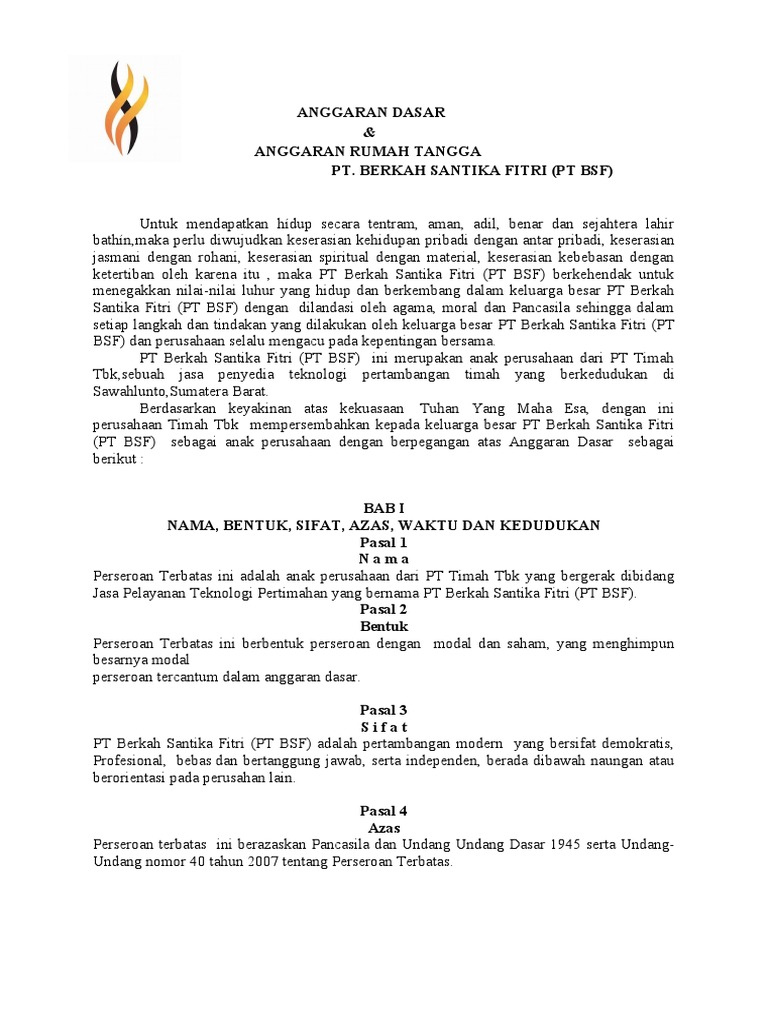 ANGGARAN DASAR
&
ANGGARAN RUMAH TANGGA
PT. BERKAH SANTIKA FITRI (PT BSF)

Untuk mendapatkan hidup secara tentram, aman, adil, benar dan sejahtera lahir bathin,maka perlu diwujudkan keserasian kehidupan pribadi dengan antar pribadi, keserasian jasmani dengan rohani, keserasian spiritual dengan material, keserasian kebebasan dengan ketertiban oleh karena itu , maka PT Berkah Santika Fitri (PT BSF) berkehendak untuk menegakkan nilai-nilai luhur yang hidup dan berkembang dalam keluarga besar PT Berkah Santika Fitri (PT BSF) dengan dilandasi oleh agama, moral dan Pancasila sehingga dalam setiap langkah dan tindakan yang dilakukan oleh keluarga besar PT Berkah Santika Fitri (PT BSF) dan perusahaan selalu mengacu pada kepentingan bersama.

PT Berkah Santika Fitri (PT BSF) ini merupakan anak perusahaan dari PT Timah Tbk,sebuah jasa penyedia teknologi pertambangan timah yang berkedudukan di Sawahlunto,Sumatera Barat.

Berdasarkan keyakinan atas kekuasaan Tuhan Yang Maha Esa, dengan ini perusahaan Timah Tbk mempersembahkan kepada keluarga besar PT Berkah Santika Fitri (PT BSF) sebagai anak perusahaan dengan berpegangan atas Anggaran Dasar sebagai berikut :

BAB I
NAMA, BENTUK, SIFAT, AZAS, WAKTU DAN KEDUDUKAN
Pasal 1
N a m a
Perseroan Terbatas ini adalah anak perusahaan dari PT Timah Tbk yang bergerak dibidang Jasa Pelayanan Teknologi Pertimahan yang bernama PT Berkah Santika Fitri (PT BSF).
Pasal 2
Bentuk
Perseroan Terbatas ini berbentuk perseroan dengan modal dan saham, yang menghimpun besarnya modal
perseroan tercantum dalam anggaran dasar.

Pasal 3
S i f a t
PT Berkah Santika Fitri (PT BSF) adalah pertambangan modern yang bersifat demokratis, Profesional, bebas dan bertanggung jawab, serta independen, berada dibawah naungan atau berorientasi pada perusahan lain.

Pasal 4
Azas
Perseroan terbatas ini berazaskan Pancasila dan Undang Undang Dasar 1945 serta Undang-Undang nomor 40 tahun 2007 tentang Perseroan Terbatas.